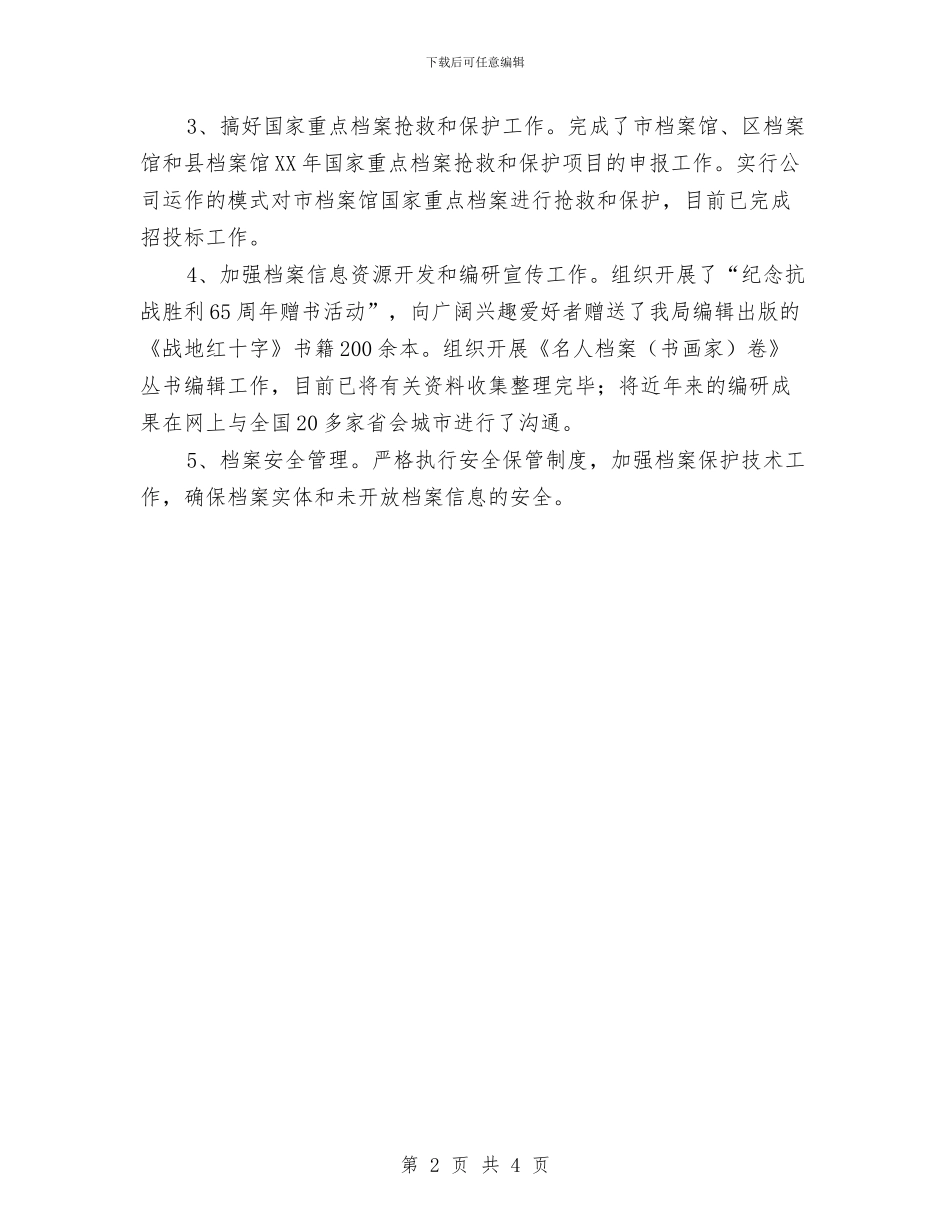 下载后可任意编辑

3、搞好国家重点档案抢救和保护工作。完成了市档案馆、区档案馆和县档案馆XX年国家重点档案抢救和保护项目的申报工作。实行公司运作的模式对市档案馆国家重点档案进行抢救和保护，目前已完成招投标工作。

4、加强档案信息资源开发和编研宣传工作。组织开展了“纪念抗战胜利65周年赠书活动”，向广阔兴趣爱好者赠送了我局编辑出版的《战地红十字》书籍200余本。组织开展《名人档案（书画家）卷》丛书编辑工作，目前已将有关资料收集整理完毕；将近年来的编研成果在网上与全国20多家省会城市进行了沟通。

5、档案安全管理。严格执行安全保管制度，加强档案保护技术工作，确保档案实体和未开放档案信息的安全。

第 2 页 共 4 页